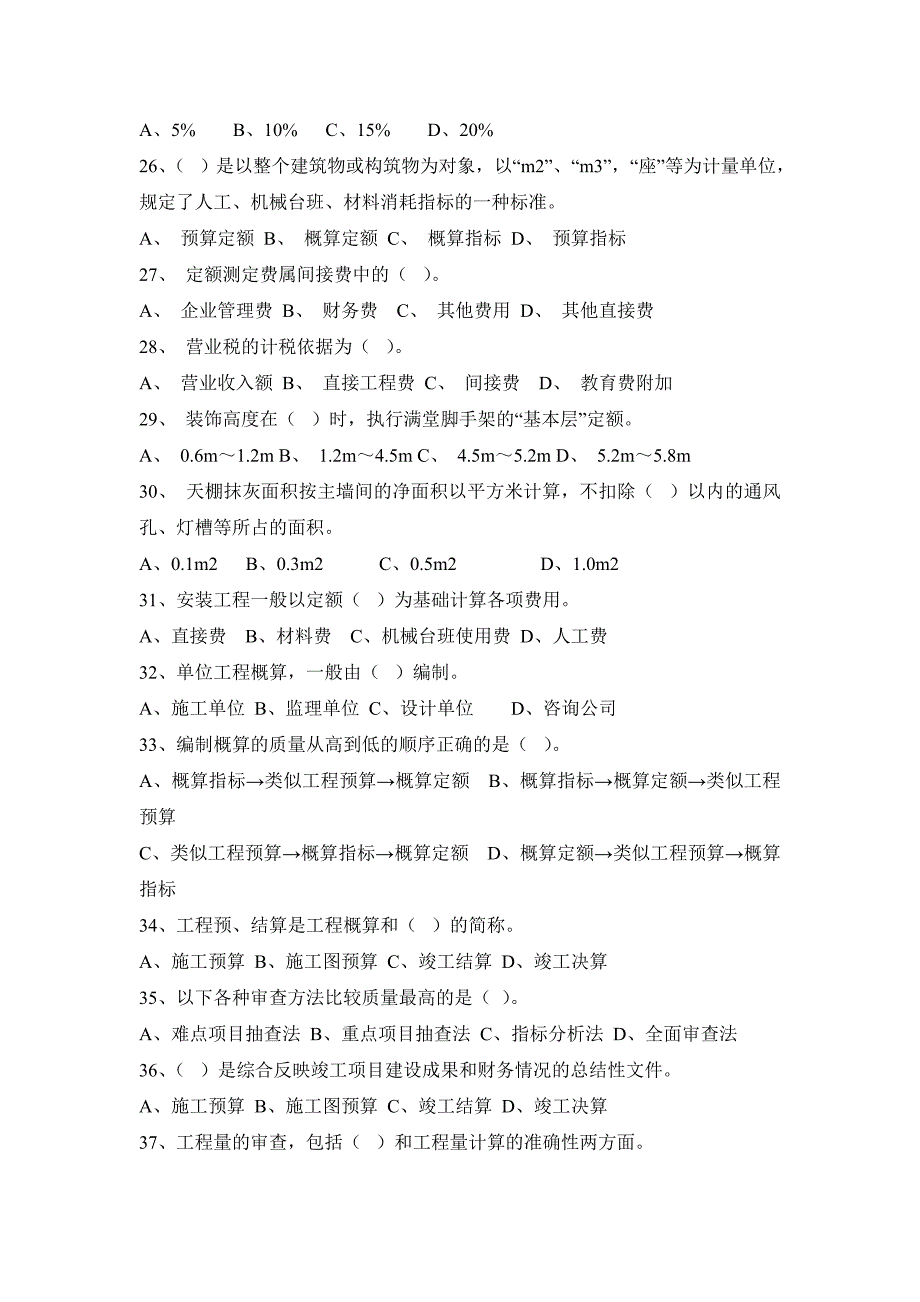 A、5%　　B、10%　　C、15%　　D、20%

26、(　)是以整个建筑物或构筑物为对象，以“m2”、“m3”，“座”等为计量单位，规定了人工、机械台班、材料消耗指标的一种标准。

A、 预算定额 B、 概算定额 C、 概算指标 D、 预算指标

27、 定额测定费属间接费中的（ ）。

A、 企业管理费 B、 财务费 C、 其他费用 D、 其他直接费

28、 营业税的计税依据为（ ）。

A、 营业收入额 B、 直接工程费 C、 间接费 D、 教育费附加

29、 装饰高度在（ ）时，执行满堂脚手架的“基本层”定额。

A、 0.6m～1.2m B、 1.2m～4.5m C、 4.5m～5.2m D、 5.2m～5.8m

30、 天棚抹灰面积按主墙间的净面积以平方米计算，不扣除（ ）以内的通风孔、灯槽等所占的面积。

A、0.1m2　B、0.3m2　　C、0.5m2　　　D、1.0m2

31、安装工程一般以定额（ ）为基础计算各项费用。

A、直接费 B、材料费 C、机械台班使用费 D、人工费

32、单位工程概算，一般由（ ）编制。

A、施工单位 B、监理单位 C、设计单位　 D、咨询公司

33、编制概算的质量从高到低的顺序正确的是（ ）。

A、概算指标→类似工程预算→概算定额　B、概算指标→概算定额→类似工程预算

C、类似工程预算→概算指标→概算定额　D、概算定额→类似工程预算→概算指标

34、工程预、结算是工程概算和（ ）的简称。

A、施工预算 B、施工图预算 C、竣工结算 D、竣工决算

35、以下各种审查方法比较质量最高的是（ ）。

A、难点项目抽查法 B、重点项目抽查法 C、指标分析法 D、全面审查法

36、（ ）是综合反映竣工项目建设成果和财务情况的总结性文件。

A、施工预算 B、施工图预算 C、竣工结算 D、竣工决算

37、工程量的审查，包括（ ）和工程量计算的准确性两方面。